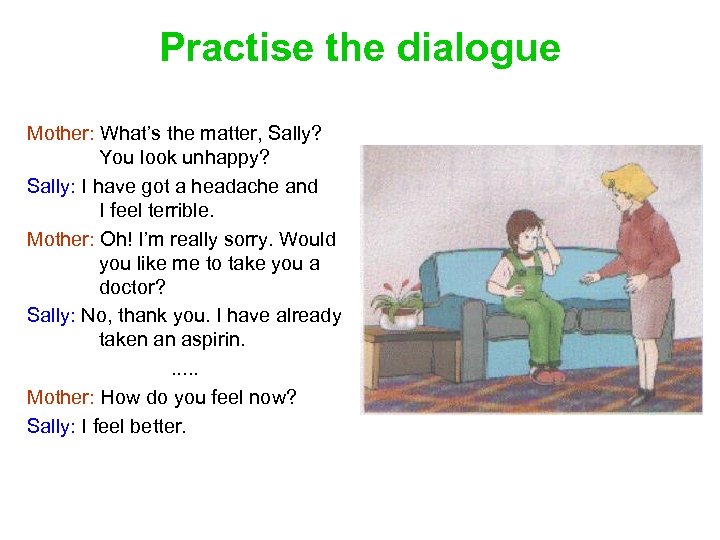 Practise the dialogue

Mother: What's the matter, Sally? You look unhappy?

Sally: I have got a headache and I feel terrible.

Mother: Oh! I'm really sorry. Would you like me to take you a doctor?

Sally: No, thank you. I have already taken an aspirin.

.....

Mother: How do you feel now?

Sally: I feel better.